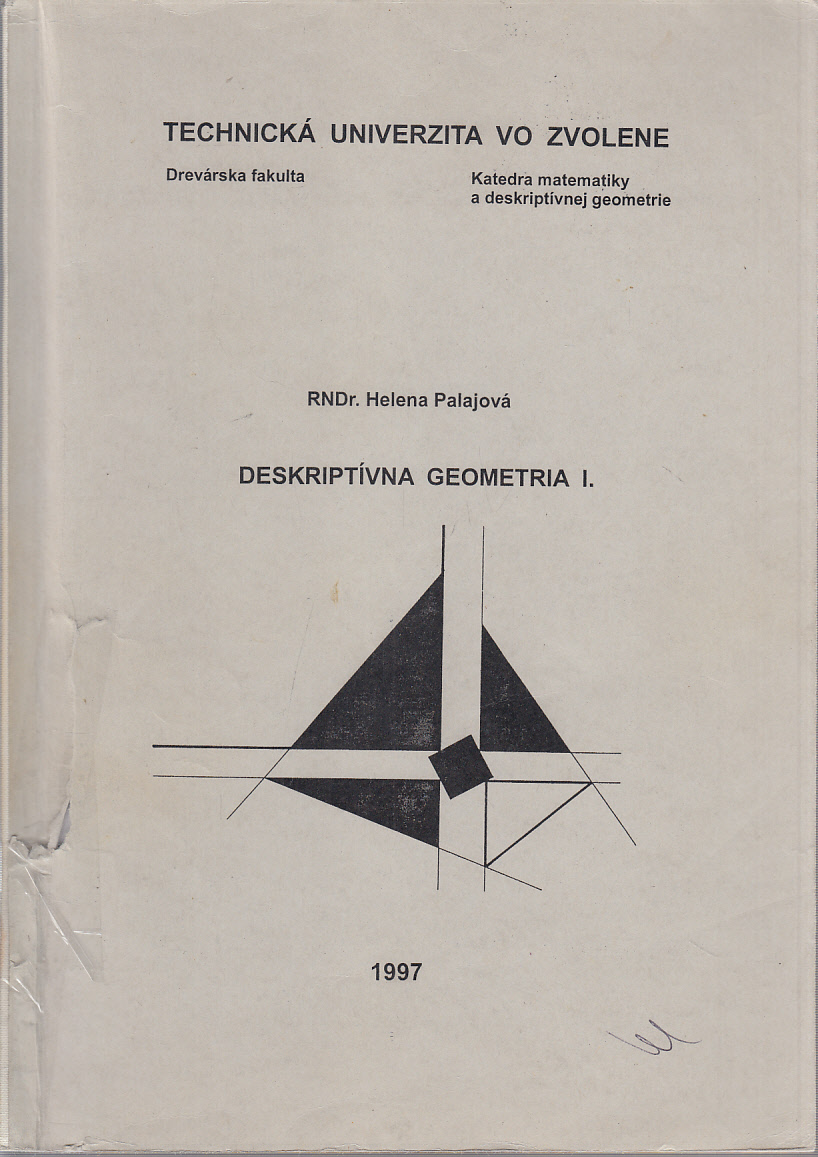 TECHNICKÁ UNIVERZITA VO ZVOLENE

Drevárska fakulta

Katedra matematiky a deskriptívnej geometrie

RNDr. Helena Palajová

DESKRIPTÍVNA GEOMETRIA I.

1997